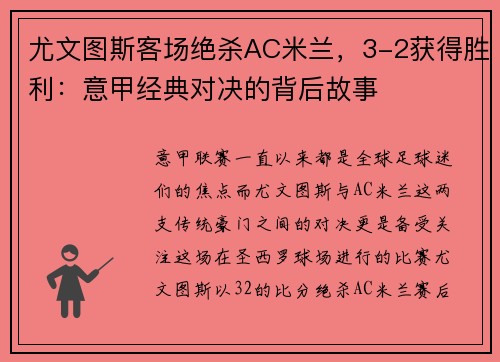 尤文图斯客场绝杀AC米兰，3-2获得胜利：意甲经典对决的背后故事

意甲联赛一直以来都是全球足球迷们的焦点而尤文图斯与AC米兰这两支传统豪门之间的对决更是备受关注这场在圣西罗球场进行的比赛尤文图斯以32的比分绝杀AC米兰赛后